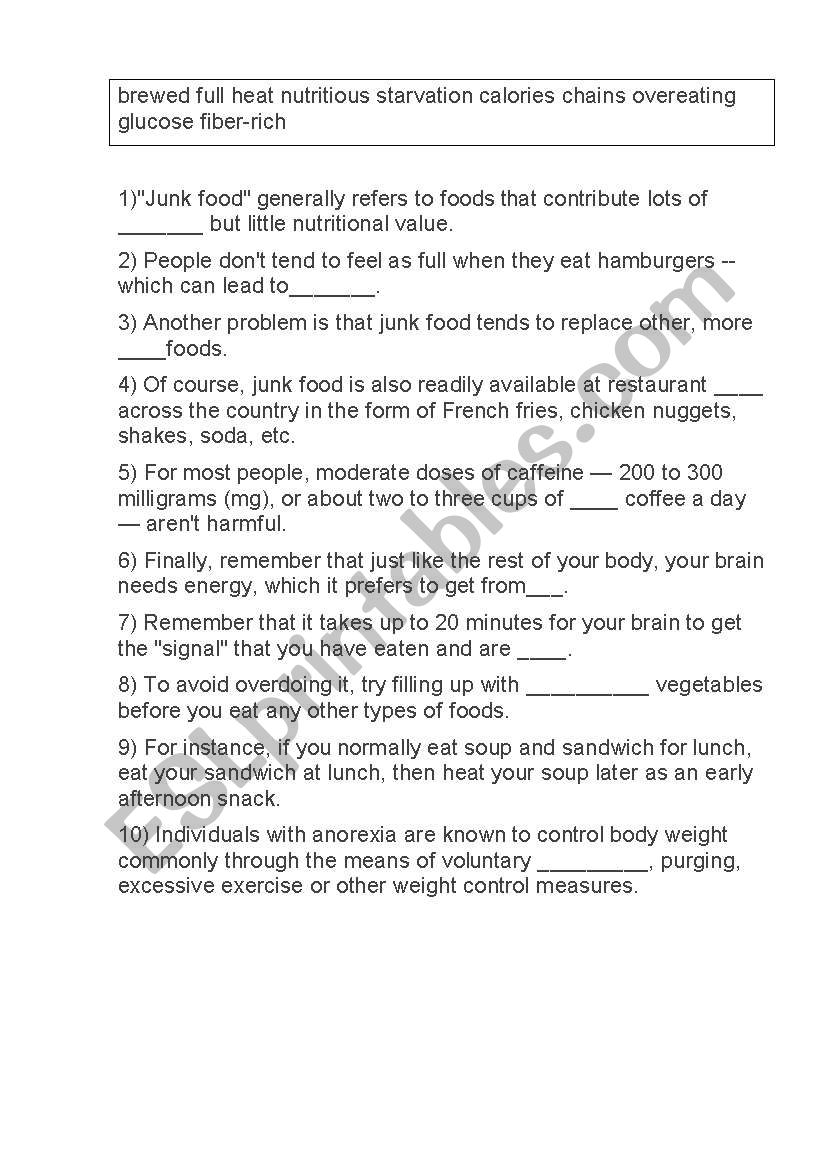 brewed full heat nutritious starvation calories chains overeating glucose fiber-rich

1)"Junk food" generally refers to foods that contribute lots of _______ but little nutritional value.

2) People don't tend to feel as full when they eat hamburgers -- which can lead to_______.

3) Another problem is that junk food tends to replace other, more ____foods.

4) Of course, junk food is also readily available at restaurant ____ across the country in the form of French fries, chicken nuggets, shakes, soda, etc.

5) For most people, moderate doses of caffeine — 200 to 300 milligrams (mg), or about two to three cups of ____ coffee a day — aren't harmful.

6) Finally, remember that just like the rest of your body, your brain needs energy, which it prefers to get from___.

7) Remember that it takes up to 20 minutes for your brain to get the "signal" that you have eaten and are ____.

8) To avoid overdoing it, try filling up with __________ vegetables before you eat any other types of foods.

9) For instance, if you normally eat soup and sandwich for lunch, eat your sandwich at lunch, then heat your soup later as an early afternoon snack.

10) Individuals with anorexia are known to control body weight commonly through the means of voluntary _________, purging, excessive exercise or other weight control measures.

ESLprintables.com